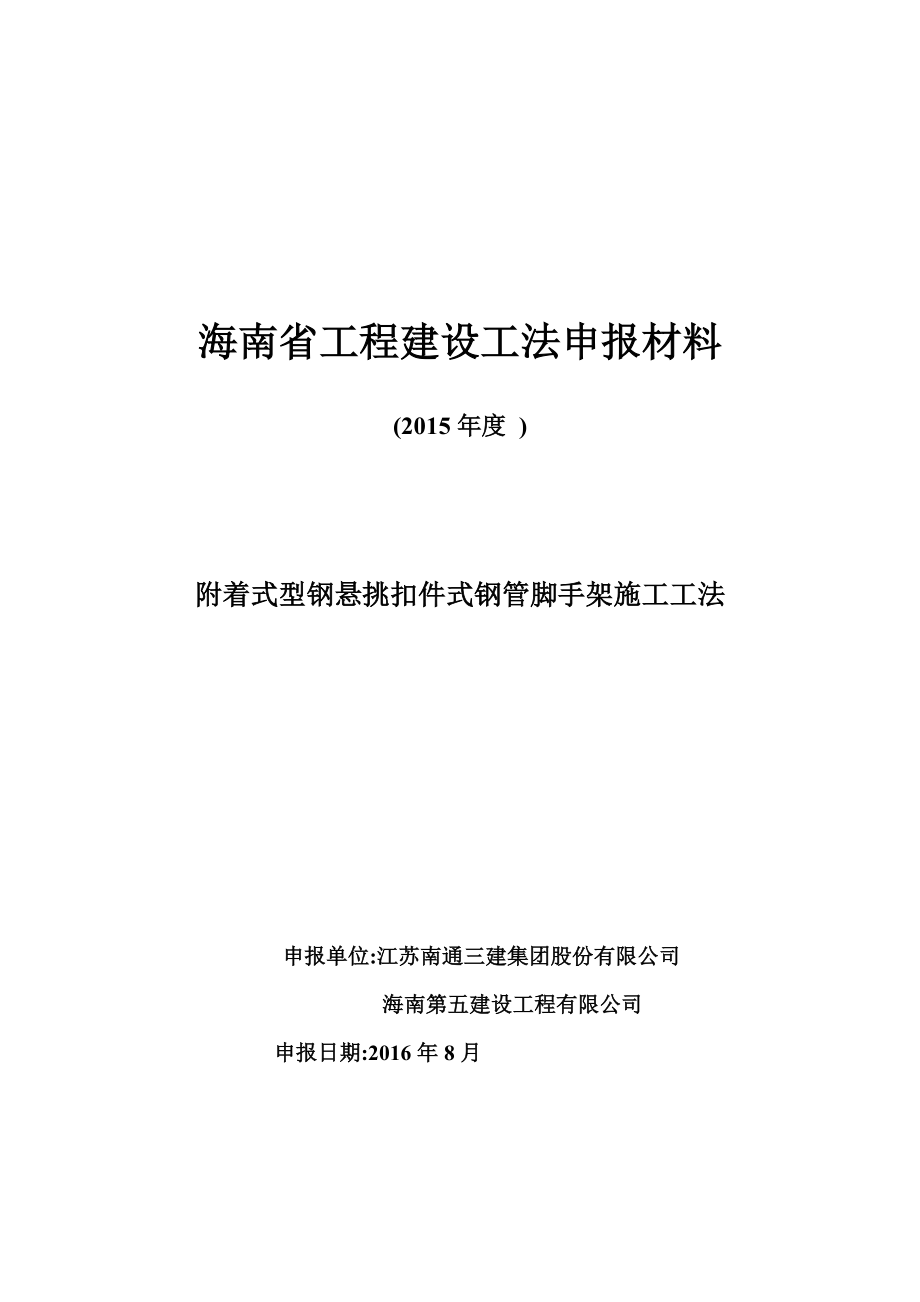 海南省工程建设工法申报材料

(2015 年度 )

附着式型钢悬挑扣件式钢管脚手架施工工法

申报单位:江苏南通三建集团股份有限公司

海南第五建设工程有限公司

申报日期:2016 年 8 月